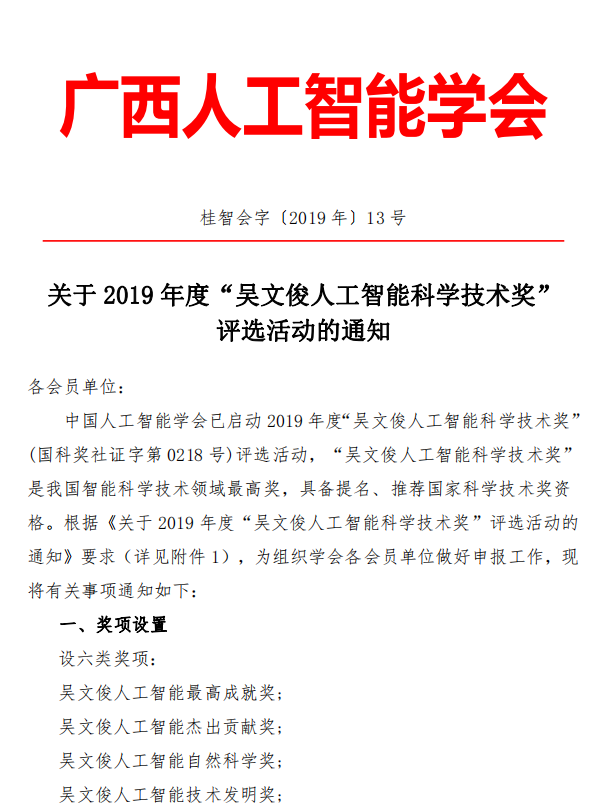 广西人工智能学会

桂智会字〔2019 年〕13 号

关于 2019 年度“吴文俊人工智能科学技术奖”评选活动的通知

各会员单位：

中国人工智能学会已启动 2019 年度“吴文俊人工智能科学技术奖”(国科奖社证字第 0218 号)评选活动，“吴文俊人工智能科学技术奖”是我国智能科学技术领域最高奖，具备提名、推荐国家科学技术奖资格。根据《关于 2019 年度“吴文俊人工智能科学技术奖”评选活动的通知》要求（详见附件 1），为组织学会各会员单位做好申报工作，现将有关事项通知如下：

一、奖项设置

设六类奖项：

吴文俊人工智能最高成就奖；

吴文俊人工智能杰出贡献奖；

吴文俊人工智能自然科学奖；

吴文俊人工智能技术发明奖；